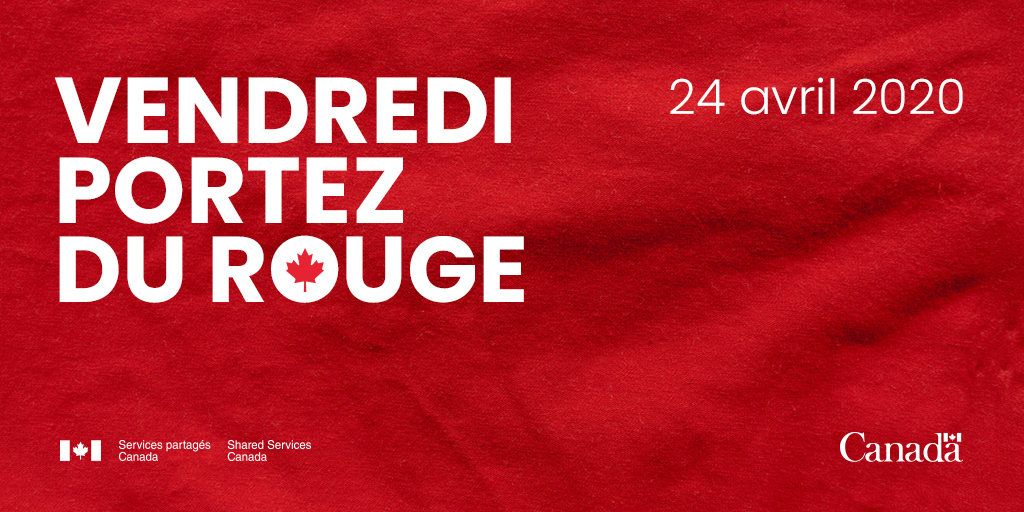 VENDREDI PORTEZ DU ROUGE

24 avril 2020

Services partagés Canada

Shared Services Canada

Canada